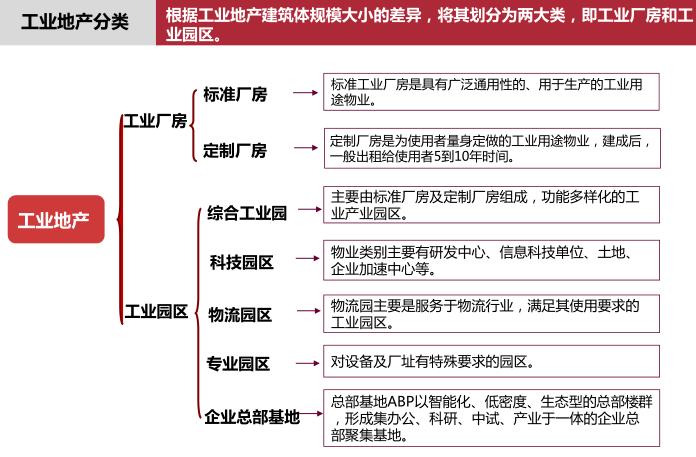 工业地产分类

根据工业地产建筑体规模大小的差异，将其划分为两大类，即工业厂房和工业园区。

工业地产

工业厂房

标准厂房

标准工业厂房是具有广泛通用性的、用于生产的工业用途物业。

定制厂房

定制厂房是为使用者量身定做的工业用途物业，建成后，一般出租给使用者5到10年时间。

工业园区

综合工业园

主要由标准厂房及定制厂房组成，功能多样化的工业产业园区。

科技园区

物业类别主要有研发中心、信息科技单位、土地、企业加速中心等。

物流园区

物流园主要是服务于物流行业，满足其使用要求的工业园区。

专业园区

对设备及厂址有特殊要求的园区。

企业总部基地

总部基地ABP以智能化、低密度、生态型的总部楼群，形成集办公、科研、中试、产业于一体的企业总部聚集基地。